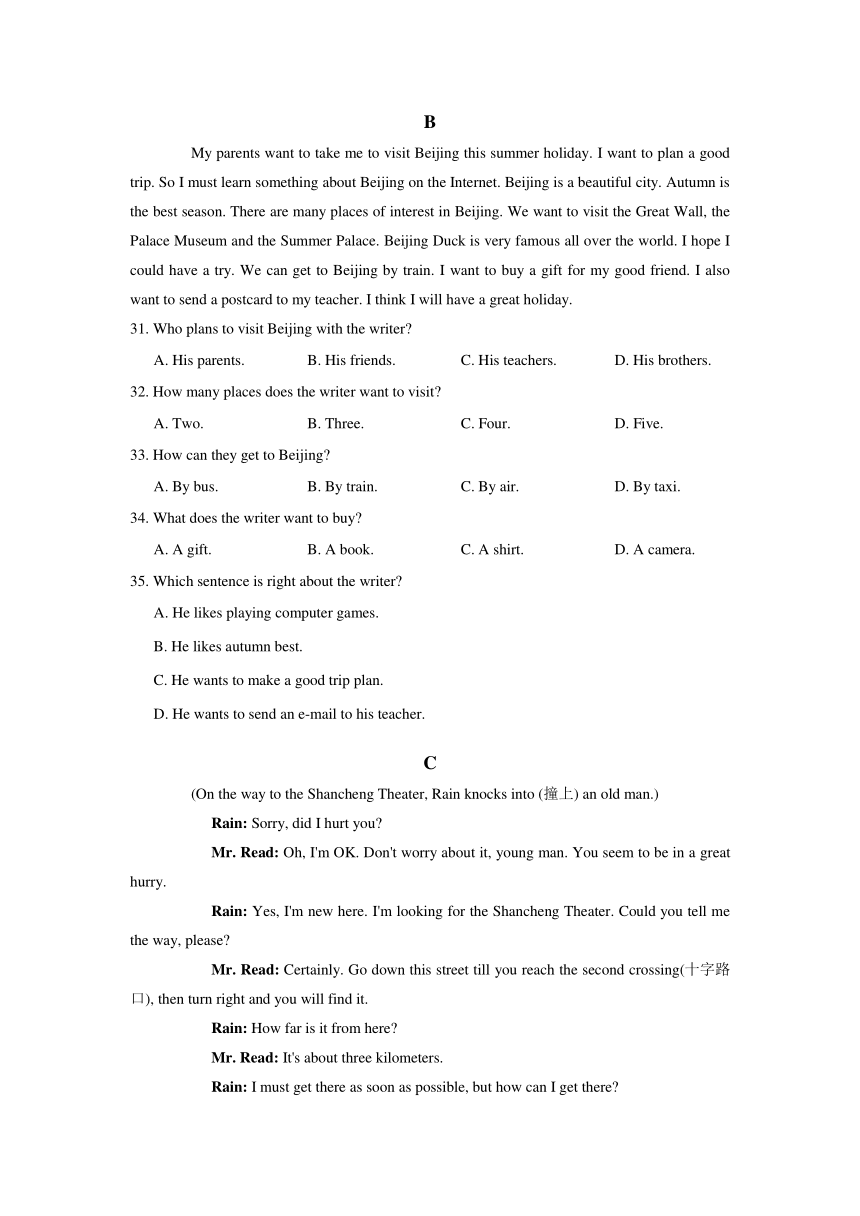 B

My parents want to take me to visit Beijing this summer holiday. I want to plan a good trip. So I must learn something about Beijing on the Internet. Beijing is a beautiful city. Autumn is the best season. There are many places of interest in Beijing. We want to visit the Great Wall, the Palace Museum and the Summer Palace. Beijing Duck is very famous all over the world. I hope I could have a try. We can get to Beijing by train. I want to buy a gift for my good friend. I also want to send a postcard to my teacher. I think I will have a great holiday.

31. Who plans to visit Beijing with the writer?

A. His parents. B. His friends. C. His teachers. D. His brothers.

32. How many places does the writer want to visit?

A. Two. B. Three. C. Four. D. Five.

33. How can they get to Beijing?

A. By bus. B. By train. C. By air. D. By taxi.

34. What does the writer want to buy?

A. A gift. B. A book. C. A shirt. D. A camera.

35. Which sentence is right about the writer?

A. He likes playing computer games.

B. He likes autumn best.

C. He wants to make a good trip plan.

D. He wants to send an e-mail to his teacher.

C

(On the way to the Shancheng Theater, Rain knocks into (撞上) an old man.)

Rain: Sorry, did I hurt you?

Mr. Read: Oh, I'm OK. Don't worry about it, young man. You seem to be in a great hurry.

Rain: Yes, I'm new here. I'm looking for the Shancheng Theater. Could you tell me the way, please?

Mr. Read: Certainly. Go down this street till you reach the second crossing(十字路口), then turn right and you will find it.

Rain: How far is it from here?

Mr. Read: It's about three kilometers.

Rain: I must get there as soon as possible, but how can I get there?